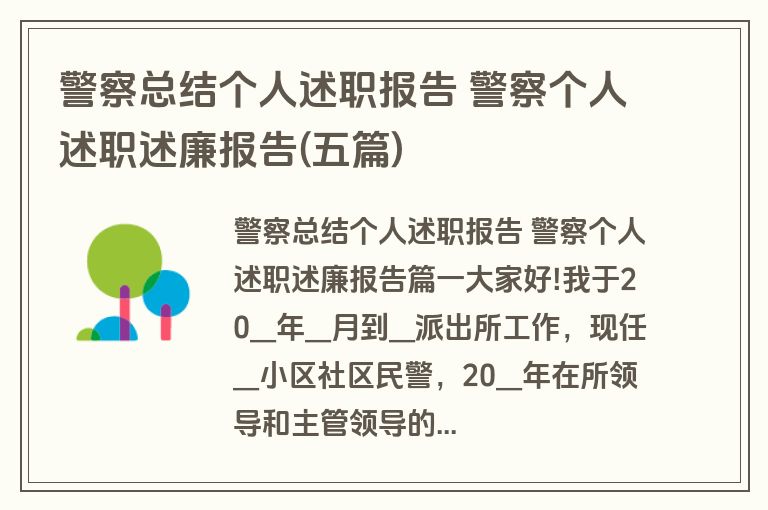 警察总结个人述职报告 警察个人述职述廉报告(五篇)

警察总结个人述职报告 警察个人述职述廉报告篇一大家好!我于20__年__月到__派出所工作，现任__小区社区民警，20__年在所领导和主管领导的...